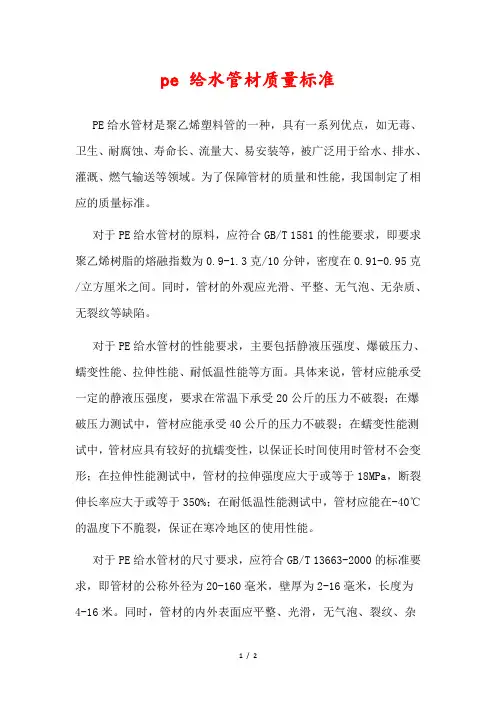 pe 给水管材质量标准

PE给水管材是聚乙烯塑料管的一种，具有一系列优点，如无毒、卫生、耐腐蚀、寿命长、流量大、易安装等，被广泛用于给水、排水、灌溉、燃气输送等领域。为了保障管材的质量和性能，我国制定了相应的质量标准。

对于PE给水管材的原料，应符合GB/T 1581的性能要求，即要求聚乙烯树脂的熔融指数为0.9-1.3克/10分钟，密度在0.91-0.95克/立方厘米之间。同时，管材的外观应光滑、平整、无气泡、无杂质、无裂纹等缺陷。

对于PE给水管材的性能要求，主要包括静液压强度、爆破压力、蠕变性能、拉伸性能、耐低温性能等方面。具体来说，管材应能承受一定的静液压强度，要求在常温下承受20公斤的压力不破裂；在爆破压力测试中，管材应能承受40公斤的压力不破裂；在蠕变性能测试中，管材应具有较好的抗蠕变性，以保证长时间使用时管材不会变形；在拉伸性能测试中，管材的拉伸强度应大于或等于18MPa，断裂伸长率应大于或等于350%；在耐低温性能测试中，管材应能在-40℃的温度下不脆裂，保证在寒冷地区的使用性能。

对于PE给水管材的尺寸要求，应符合GB/T 13663-2000的标准要求，即管材的公称外径为20-160毫米，壁厚为2-16毫米，长度为4-16米。同时，管材的内外表面应平整、光滑，无气泡、裂纹、杂

1 / 2